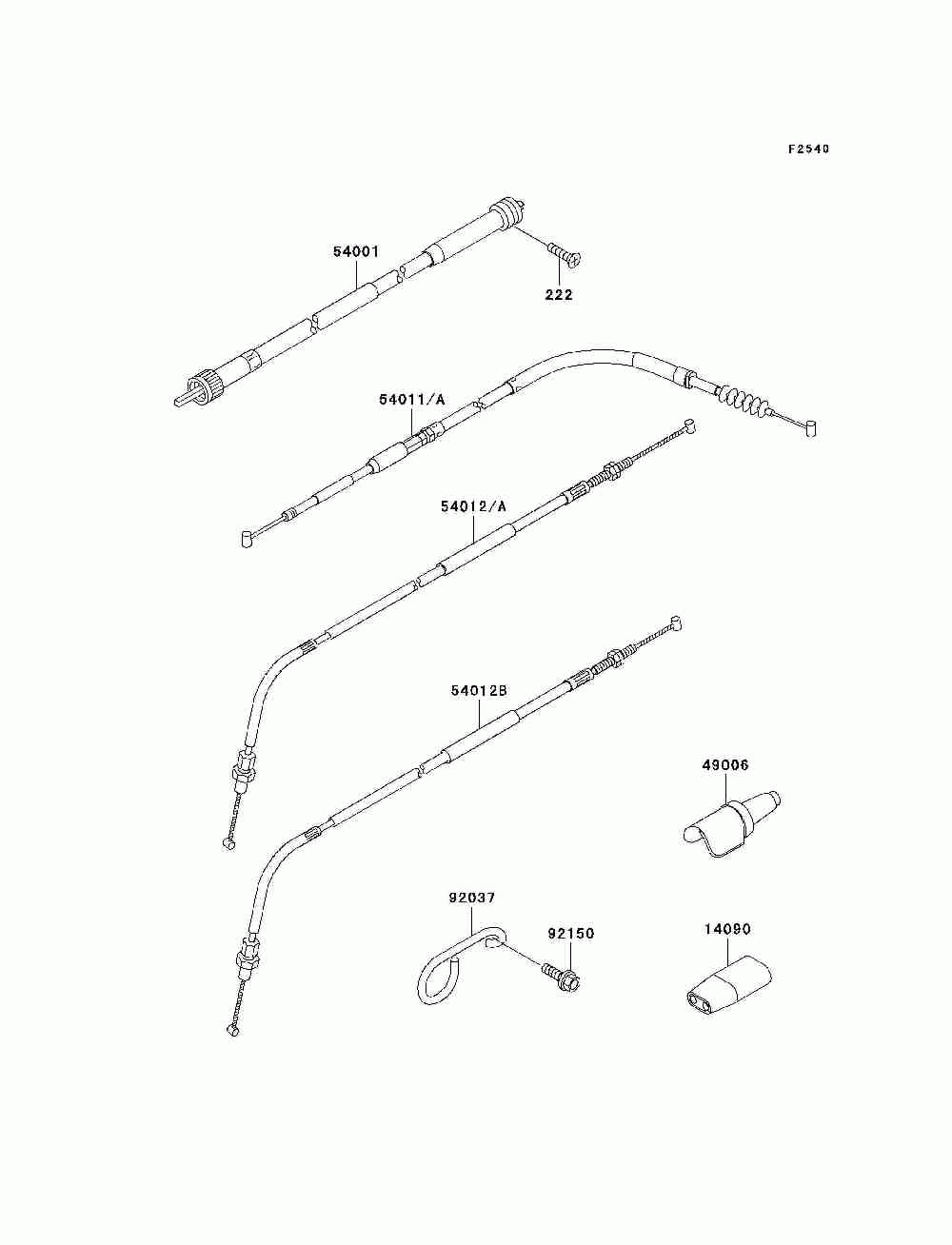 F2540

54001

222

54011/A

54012/A

54012B

49006

92037

92150

14090